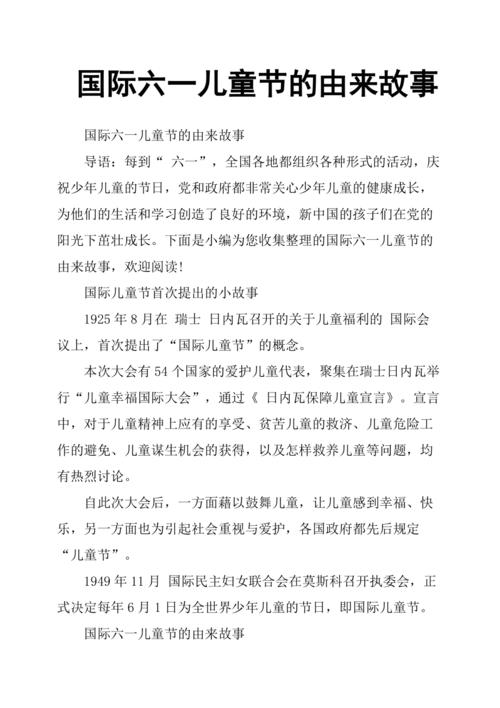 国际六一儿童节的由来故事

国际六一儿童节的由来故事

导语：每到“ 六一”，全国各地都组织各种形式的活动，庆祝少年儿童的节日，党和政府都非常关心少年儿童的健康成长，为他们的生活和学习创造了良好的环境，新中国的孩子们在党的阳光下茁壮成长。下面是小编为您收集整理的国际六一儿童节的由来故事，欢迎阅读！

国际儿童节首次提出的小故事

1925 年 8 月在 瑞士 日内瓦召开的关于儿童福利的 国际会议上，首次提出了“国际儿童节”的概念。

本次大会有 54 个国家的爱护儿童代表，聚集在瑞士日内瓦举行“儿童幸福国际大会”，通过《 日内瓦保障儿童宣言》。宣言中，对于儿童精神上应有的享受、贫苦儿童的救济、儿童危险工作的避免、儿童谋生机会的获得，以及怎样救养儿童等问题，均有热烈讨论。

自此次大会后，一方面藉以鼓舞儿童，让儿童感到幸福、快乐，另一方面也为引起社会重视与爱护，各国政府都先后规定“儿童节”。

1949 年 11 月 国际民主妇女联合会在莫斯科召开执委会，正式决定每年 6 月 1 日为全世界少年儿童的节日，即国际儿童节。

国际六一儿童节的由来故事